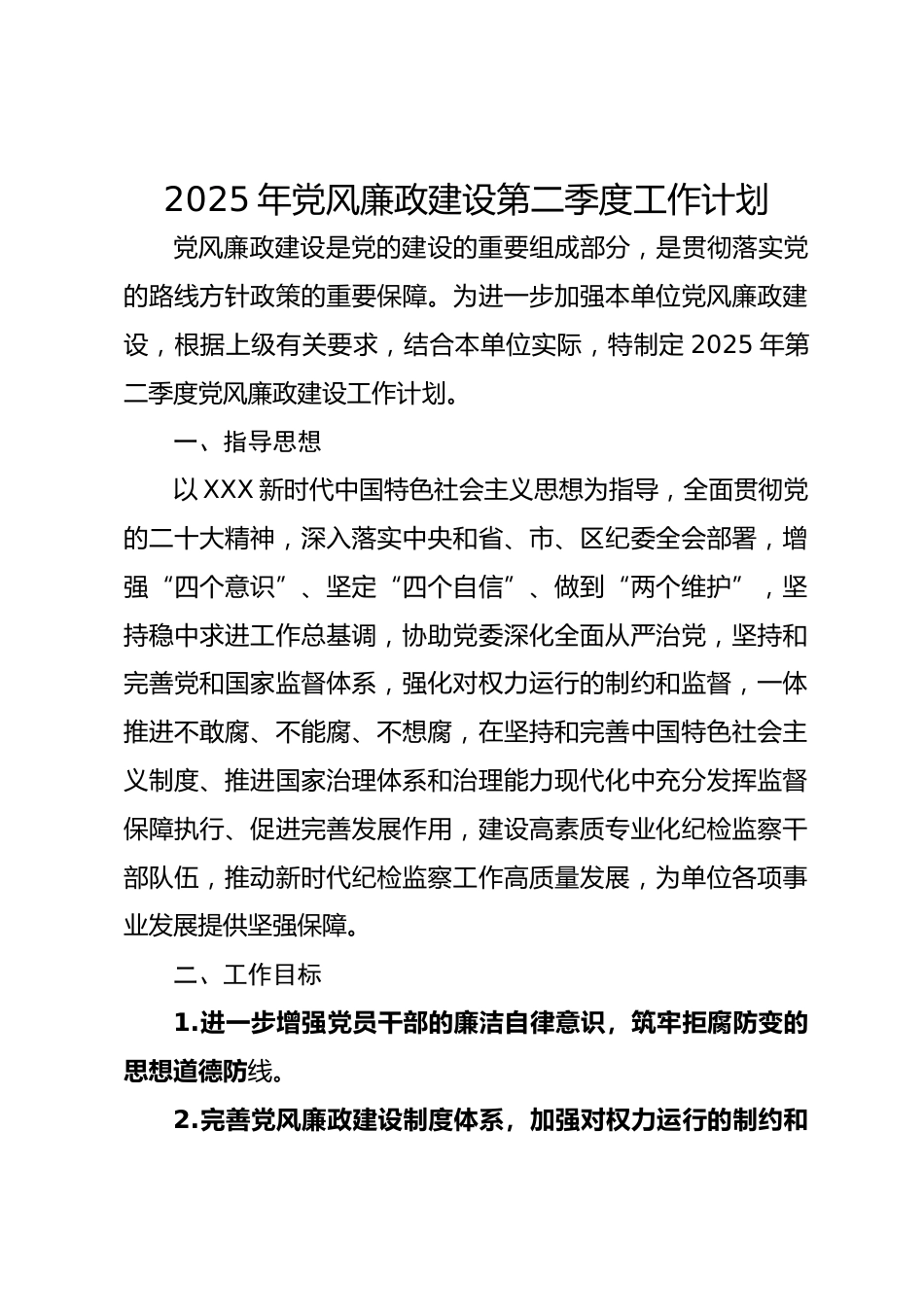 2025 年党风廉政建设第二季度工作计划

党风廉政建设是党的建设的重要组成部分，是贯彻落实党的路线方针政策的重要保障。为进一步加强本单位党风廉政建设，根据上级有关要求，结合本单位实际，特制定 2025 年第二季度党风廉政建设工作计划。

一、指导思想

以 XXX 新时代中国特色社会主义思想为指导，全面贯彻党的二十大精神，深入落实中央和省、市、区纪委全会部署，增强“四个意识”、坚定“四个自信”、做到“两个维护”，坚持稳中求进工作总基调，协助党委深化全面从严治党，坚持和完善党和国家监督体系，强化对权力运行的制约和监督，一体推进不敢腐、不能腐、不想腐，在坚持和完善中国特色社会主义制度、推进国家治理体系和治理能力现代化中充分发挥监督保障执行、促进完善发展作用，建设高素质专业化纪检监察干部队伍，推动新时代纪检监察工作高质量发展，为单位各项事业发展提供坚强保障。

二、工作目标

1.进一步增强党员干部的廉洁自律意识，筑牢拒腐防变的思想道德防线。

2.完善党风廉政建设制度体系，加强对权力运行的制约和